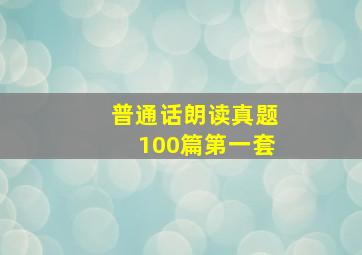 普通话朗读真题
100篇第一套